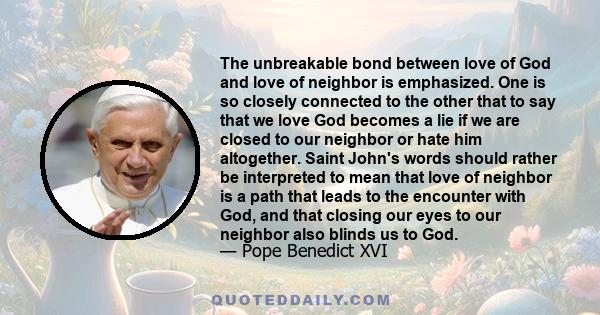 The unbreakable bond between love of God and love of neighbor is emphasized. One is so closely connected to the other that to say that we love God becomes a lie if we are closed to our neighbor or hate him altogether. Saint John's words should rather be interpreted to mean that love of neighbor is a path that leads to the encounter with God, and that closing our eyes to our neighbor also blinds us to God.
— Pope Benedict XVI

QUOTEDDAILY.COM